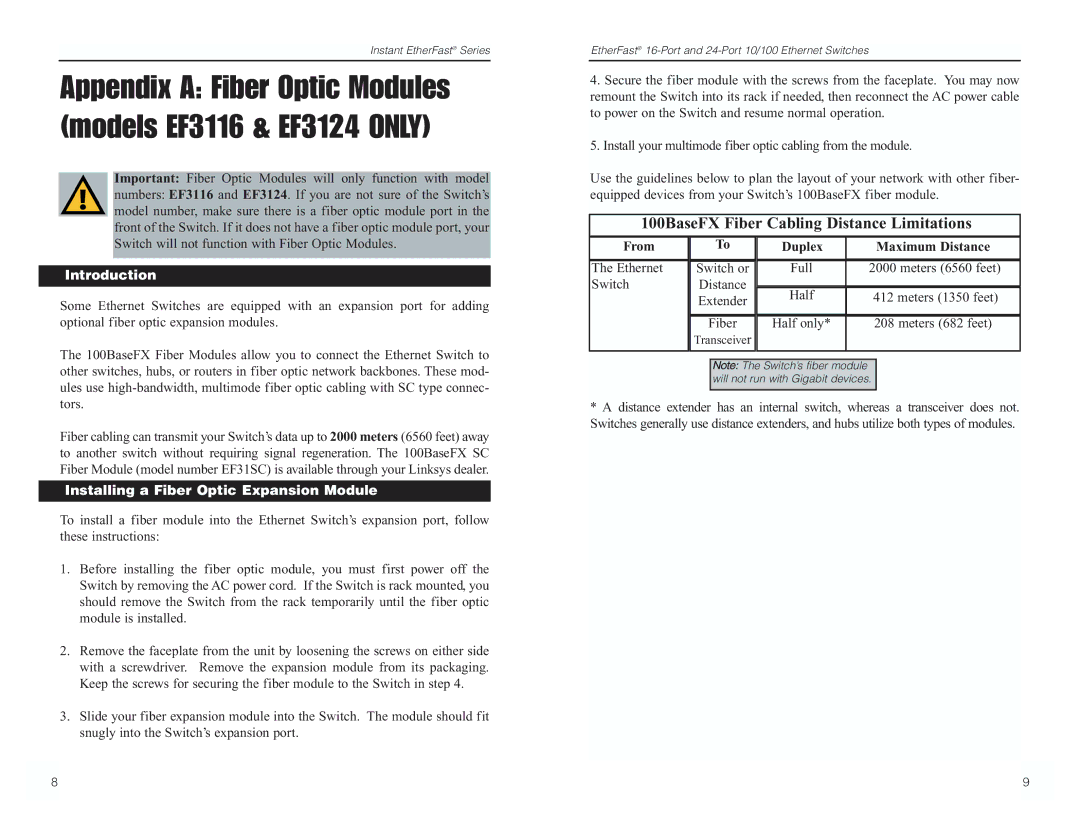 Instant EtherFast® Series

Appendix A: Fiber Optic Modules (models EF3116 & EF3124 ONLY)

Important: Fiber Optic Modules will only function with model numbers: EF3116 and EF3124. If you are not sure of the Switch's model number, make sure there is a fiber optic module port in the front of the Switch. If it does not have a fiber optic module port, your Switch will not function with Fiber Optic Modules.

Introduction

Some Ethernet Switches are equipped with an expansion port for adding optional fiber optic expansion modules.

The 100BaseFX Fiber Modules allow you to connect the Ethernet Switch to other switches, hubs, or routers in fiber optic network backbones. These modules use high-bandwidth, multimode fiber optic cabling with SC type connectors.

Fiber cabling can transmit your Switch's data up to 2000 meters (6560 feet) away to another switch without requiring signal regeneration. The 100BaseFX SC Fiber Module (model number EF31SC) is available through your Linksys dealer.

Installing a Fiber Optic Expansion Module

To install a fiber module into the Ethernet Switch's expansion port, follow these instructions:

1. Before installing the fiber optic module, you must first power off the Switch by removing the AC power cord. If the Switch is rack mounted, you should remove the Switch from the rack temporarily until the fiber optic module is installed.

2. Remove the faceplate from the unit by loosening the screws on either side with a screwdriver. Remove the expansion module from its packaging. Keep the screws for securing the fiber module to the Switch in step 4.

3. Slide your fiber expansion module into the Switch. The module should fit snugly into the Switch's expansion port.

8

EtherFast® 16-Port and 24-Port 10/100 Ethernet Switches

4. Secure the fiber module with the screws from the faceplate. You may now remount the Switch into its rack if needed, then reconnect the AC power cable to power on the Switch and resume normal operation.

5. Install your multimode fiber optic cabling from the module.

Use the guidelines below to plan the layout of your network with other fiber-equipped devices from your Switch's 100BaseFX fiber module.

100BaseFX Fiber Cabling Distance Limitations

| From | To | Duplex | Maximum Distance |
|---|---|---|---|
| The Ethernet Switch | Switch or Distance Extender | Full | 2000 meters (6560 feet) |
| | | Half | 412 meters (1350 feet) |
| | Fiber Transceiver | Half only* | 208 meters (682 feet) |

Note: The Switch's fiber module will not run with Gigabit devices.

* A distance extender has an internal switch, whereas a transceiver does not. Switches generally use distance extenders, and hubs utilize both types of modules.

9